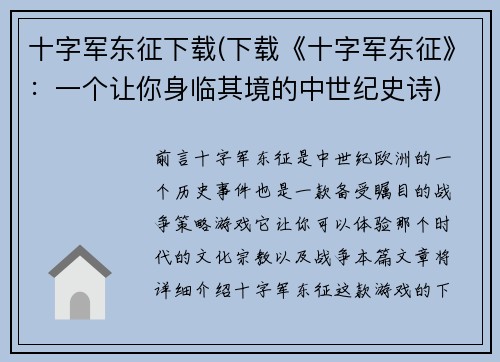 十字军东征下载(下载《十字军东征》：一个让你身临其境的中世纪史诗)

前言十字军东征是中世纪欧洲的一个历史事件也是一款备受瞩目的战争策略游戏它让你可以体验那个时代的文化宗教以及战争本篇文章将详细介绍十字军东征这款游戏的下